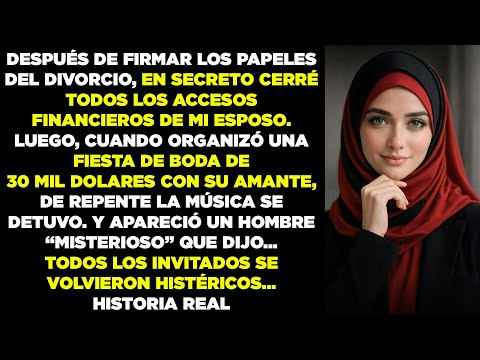 DESPUÉS DE FIRMAR LOS PAPELES DEL DIVORCIO, EN SECRETO CERRÉ TODOS LOS ACCESOS FINANCIEROS DE MI ESPOSO. LUEGO, CUANDO ORGANIZÓ UNA FIESTA DE BODA DE 30 MIL DOLARES CON SU AMANTE, DE REPENTE LA MÚSICA SE DETUVO. Y APARECIÓ UN HOMBRE “MISTERIOSO” QUE DIJO... TODOS LOS INVITADOS SE VOLVIERON HISTÉRICOS... HISTORIA REAL